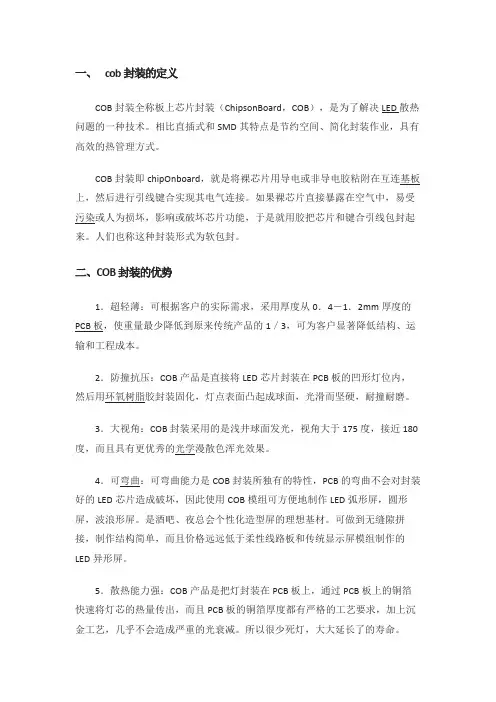 一、 cob 封装的定义

COB 封装全称板上芯片封装（ChipsonBoard，COB），是为了解决 LED 散热问题的一种技术。相比直插式和 SMD 其特点是节约空间、简化封装作业，具有高效的热管理方式。

COB 封装即 chipOnboard，就是将裸芯片用导电或非导电胶粘附在互连基板上，然后进行引线键合实现其电气连接。如果裸芯片直接暴露在空气中，易受污染或人为损坏，影响或破坏芯片功能，于是就用胶把芯片和键合引线包封起来。人们也称这种封装形式为软包封。

二、COB 封装的优势

1．超轻薄：可根据客户的实际需求，采用厚度从 0．4－1．2mm 厚度的 PCB 板，使重量最少降低到原来传统产品的 1／3，可为客户显著降低结构、运输和工程成本。

2．防撞抗压：COB 产品是直接将 LED 芯片封装在 PCB 板的凹形灯位内，然后用环氧树脂胶封装固化，灯点表面凸起成球面，光滑而坚硬，耐撞耐磨。

3．大视角：COB 封装采用的是浅井球面发光，视角大于 175 度，接近 180 度，而且具有更优秀的光学漫散色浑光效果。

4．可弯曲：可弯曲能力是 COB 封装所独有的特性，PCB 的弯曲不会对封装好的 LED 芯片造成破坏，因此使用 COB 模组可方便地制作 LED 弧形屏，圆形屏，波浪形屏。是酒吧、夜总会个性化造型屏的理想基材。可做到无缝隙拼接，制作结构简单，而且价格远远低于柔性线路板和传统显示屏模组制作的 LED 异形屏。

5．散热能力强：COB 产品是把灯封装在 PCB 板上，通过 PCB 板上的铜箔快速将灯芯的热量传出，而且 PCB 板的铜箔厚度都有严格的工艺要求，加上沉金工艺，几乎不会造成严重的光衰减。所以很少死灯，大大延长了的寿命。